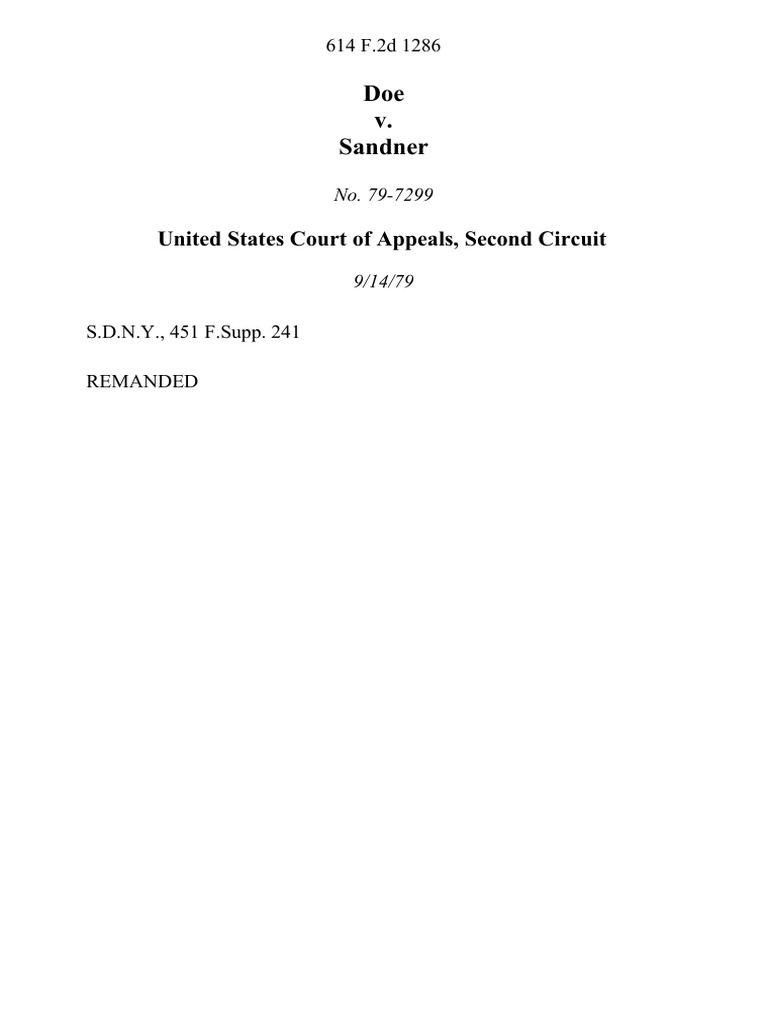 614 F.2d 1286

Doe
v.
Sandner

No. 79-7299

United States Court of Appeals, Second Circuit

9/14/79

S.D.N.Y., 451 F.Supp. 241

REMANDED